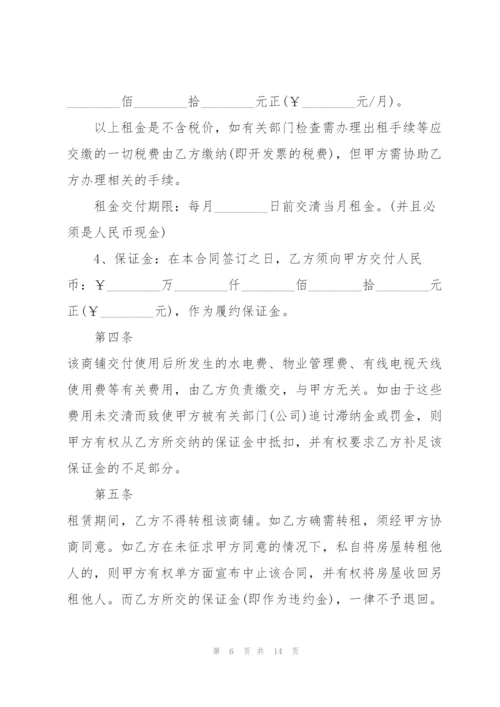 ________佰________拾________元正(￥________元/月)。

以上租金是不含税价，如有关部门检查需办理出租手续等应交缴的一切税费由乙方缴纳(即开发票的税费)，但甲方需协助乙方办理相关的手续。

租金交付期限：每月________日前交清当月租金。(并且必须是人民币现金)

4、保证金：在本合同签订之日，乙方须向甲方交付人民币：￥________万________仟________佰________拾________元正(￥________元)，作为履约保证金。

第四条

该商铺交付使用后所发生的水电费、物业管理费、有线电视天线使用费等有关费用，由乙方负责缴交，与甲方无关。如由于这些费用未交清而致使甲方被有关部门(公司)追讨滞纳金或罚金，则甲方有权从乙方所交纳的保证金中抵扣，并有权要求乙方补足该保证金的不足部分。

第五条

租赁期间，乙方不得转租该商铺。如乙方确需转租，须经甲方协商同意。如乙方在未征求甲方同意的情况下，私自将房屋转租他人的，则甲方有权单方面宣布中止该合同，并有权将房屋收回另租他人。而乙方所交的保证金(即作为违约金)，一律不予退回。

第 6 页 共 14 页